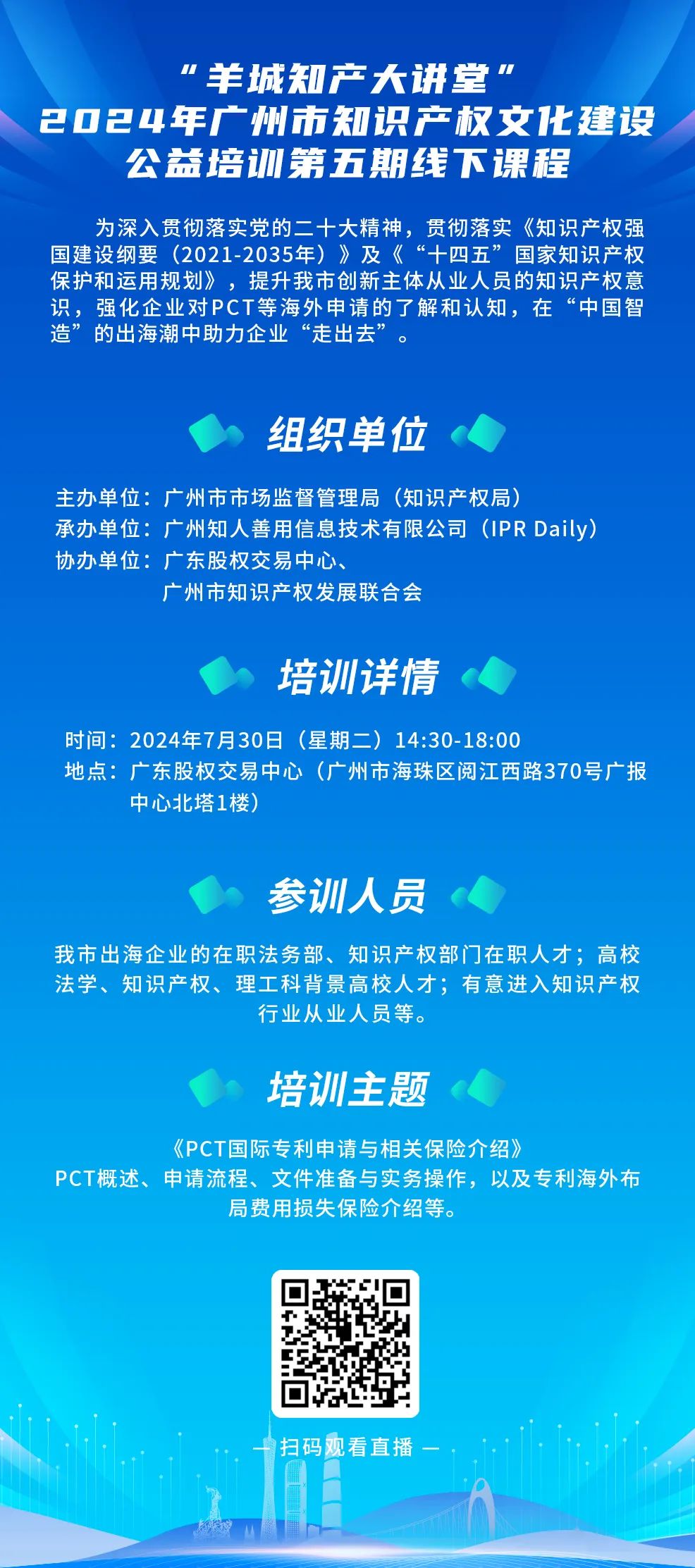 “羊城知产大讲堂”
2024年广州市知识产权文化建设
公益培训第五期线下课程

为深入贯彻落实党的二十大精神，贯彻落实《知识产权强国建设纲要（2021-2035年）》及《“十四五”国家知识产权保护和运用规划》，提升我市创新主体从业人员的知识产权意识，强化企业对PCT等海外申请的了解和认知，在“中国智造”的出海潮中助力企业“走出去”。

组织单位

主办单位：广州市市场监督管理局（知识产权局）
承办单位：广州知人善用信息技术有限公司（IPR Daily）
协办单位：广东股权交易中心、
广州市知识产权发展联合会

培训详情

时间：2024年7月30日（星期二）14:30-18:00
地点：广东股权交易中心（广州市海珠区阅江西路370号广报中心北塔1楼）

参训人员

我市出海企业的在职法务部、知识产权部门在职人才；高校法学、知识产权、理工科背景高校人才；有意进入知识产权行业从业人员等。

培训主题

《PCT国际专利申请与相关保险介绍》
PCT概述、申请流程、文件准备与实务操作，以及专利海外布局费用损失保险介绍等。

— 扫码观看直播 —